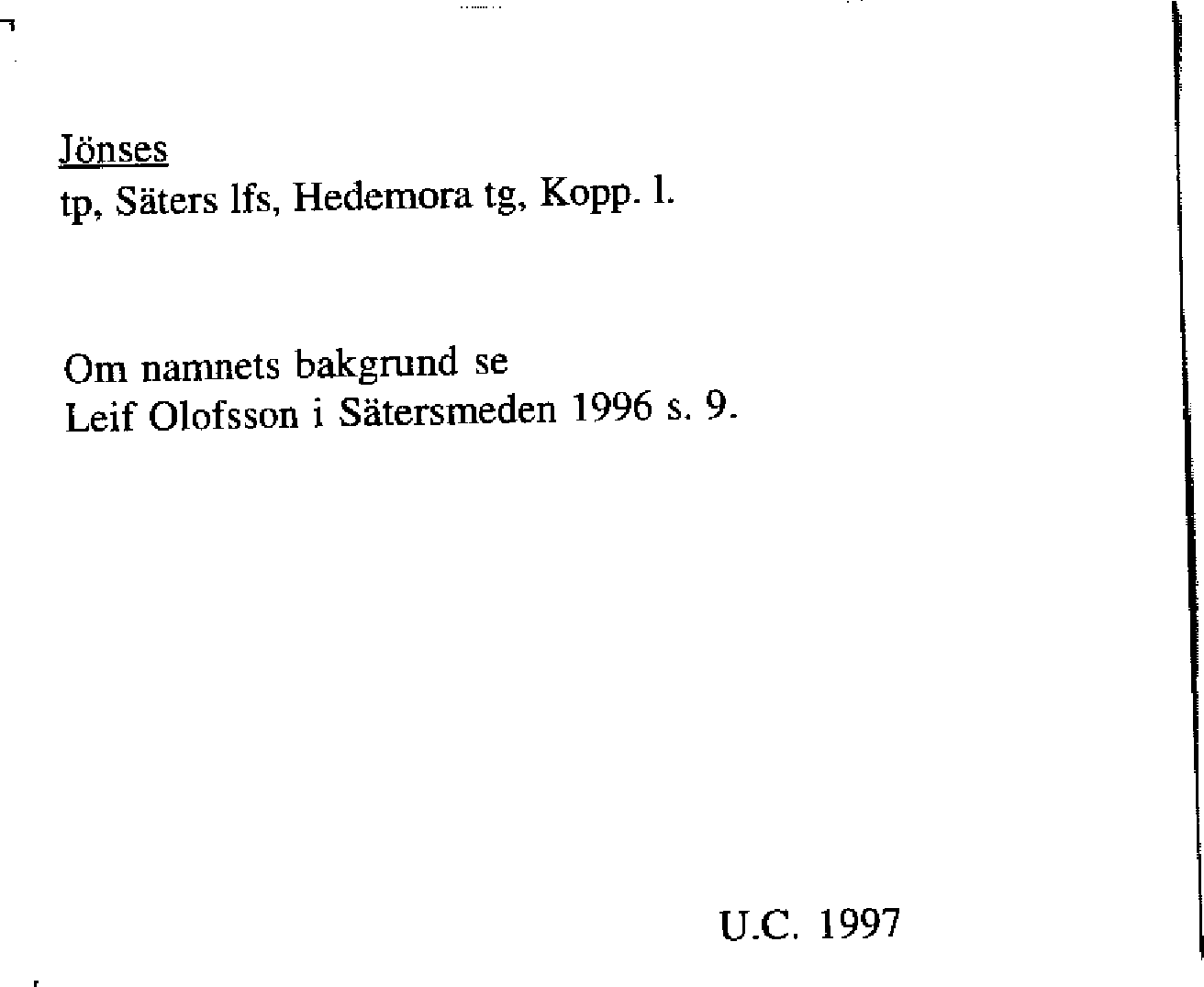 Jönses
tp, Säters lfs, Hedemora tg, Kopp. l.

Om namnets bakgrund se
Leif Olofsson i Sätersmeden 1996 s. 9.

U.C. 1997